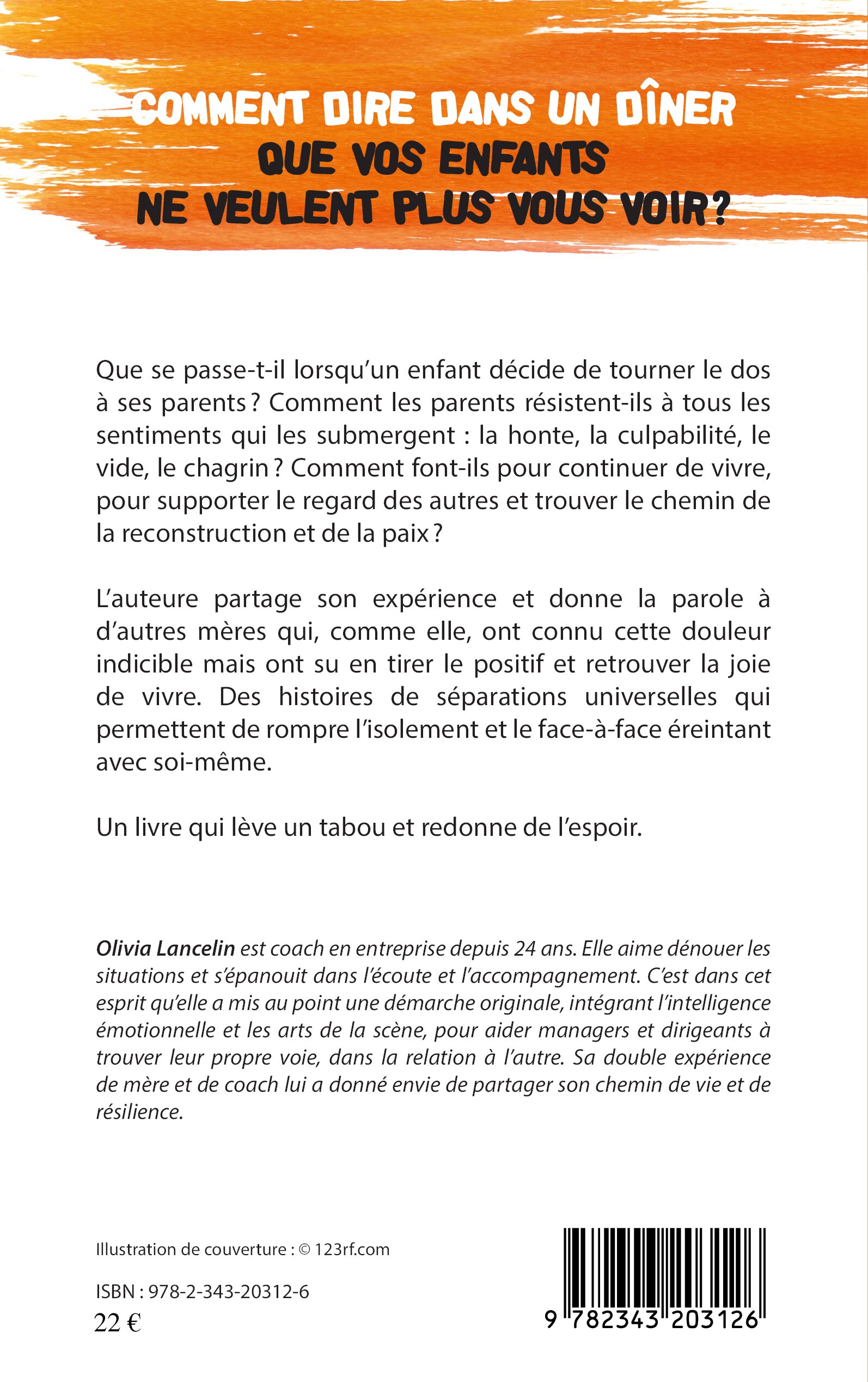 COMMENT DIRE DANS UN DÎNER
QUE VOS ENFANTS
NE VEULENT PLUS VOUS VOIR ?

Que se passe-t-il lorsqu'un enfant décide de tourner le dos à ses parents ? Comment les parents résistent-ils à tous les sentiments qui les submergent : la honte, la culpabilité, le vide, le chagrin ? Comment font-ils pour continuer de vivre, pour supporter le regard des autres et trouver le chemin de la reconstruction et de la paix ?

L'auteure partage son expérience et donne la parole à d'autres mères qui, comme elle, ont connu cette douleur indicible mais ont su en tirer le positif et retrouver la joie de vivre. Des histoires de séparations universelles qui permettent de rompre l'isolement et le face-à-face éreintant avec soi-même.

Un livre qui lève un tabou et redonne de l'espoir.

Olivia Lancelin est coach en entreprise depuis 24 ans. Elle aime dénouer les situations et s'épanouit dans l'écoute et l'accompagnement. C'est dans cet esprit qu'elle a mis au point une démarche originale, intégrant l'intelligence émotionnelle et les arts de la scène, pour aider managers et dirigeants à trouver leur propre voie, dans la relation à l'autre. Sa double expérience de mère et de coach lui a donné envie de partager son chemin de vie et de résilience.

Illustration de couverture : © 123rf.com

ISBN : 978-2-343-20312-6

22 €

9 782343 203126